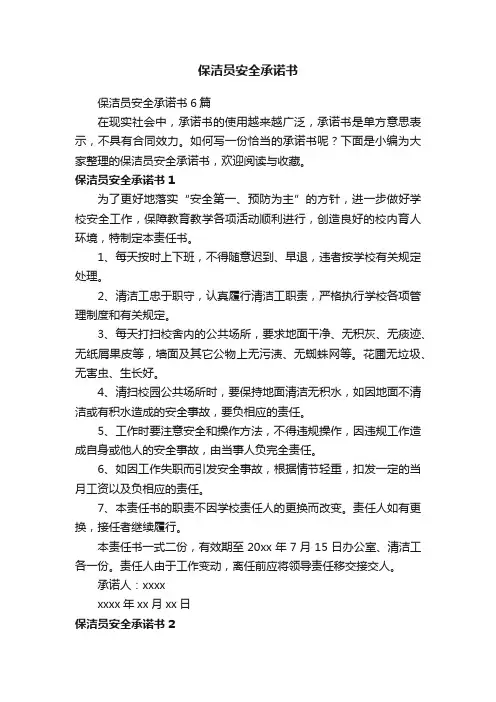 保洁员安全承诺书

保洁员安全承诺书 6 篇

在现实社会中，承诺书的使用越来越广泛，承诺书是单方意思表示，不具有合同效力。如何写一份恰当的承诺书呢？下面是小编为大家整理的保洁员安全承诺书，欢迎阅读与收藏。

保洁员安全承诺书 1

为了更好地落实“安全第一、预防为主”的方针，进一步做好学校安全工作，保障教育教学各项活动顺利进行，创造良好的校内育人环境，特制定本责任书。

1、每天按时上下班，不得随意迟到、早退，违者按学校有关规定处理。

2、清洁工忠于职守，认真履行清洁工职责，严格执行学校各项管理制度和有关规定。

3、每天打扫校舍内的公共场所，要求地面干净、无积灰、无痰迹、无纸屑果皮等，墙面及其它公物上无污渍、无蜘蛛网等。花圃无垃圾、无害虫、生长好。

4、清扫校园公共场所时，要保持地面清洁无积水，如因地面不清洁或有积水造成的安全事故，要负相应的责任。

5、工作时要注意安全和操作方法，不得违规操作，因违规工作造成自身或他人的安全事故，由当事人负完全责任。

6、如因工作失职而引发安全事故，根据情节轻重，扣发一定的当月工资以及负相应的责任。

7、本责任书的职责不因学校责任人的更换而改变。责任人如有更换，接任者继续履行。

本责任书一式二份，有效期至 20xx 年 7 月 15 日办公室、清洁工各一份。责任人由于工作变动，离任前应将领导责任移交接交人。

承诺人：xxxx

xxxx 年 xx 月 xx 日

保洁员安全承诺书 2